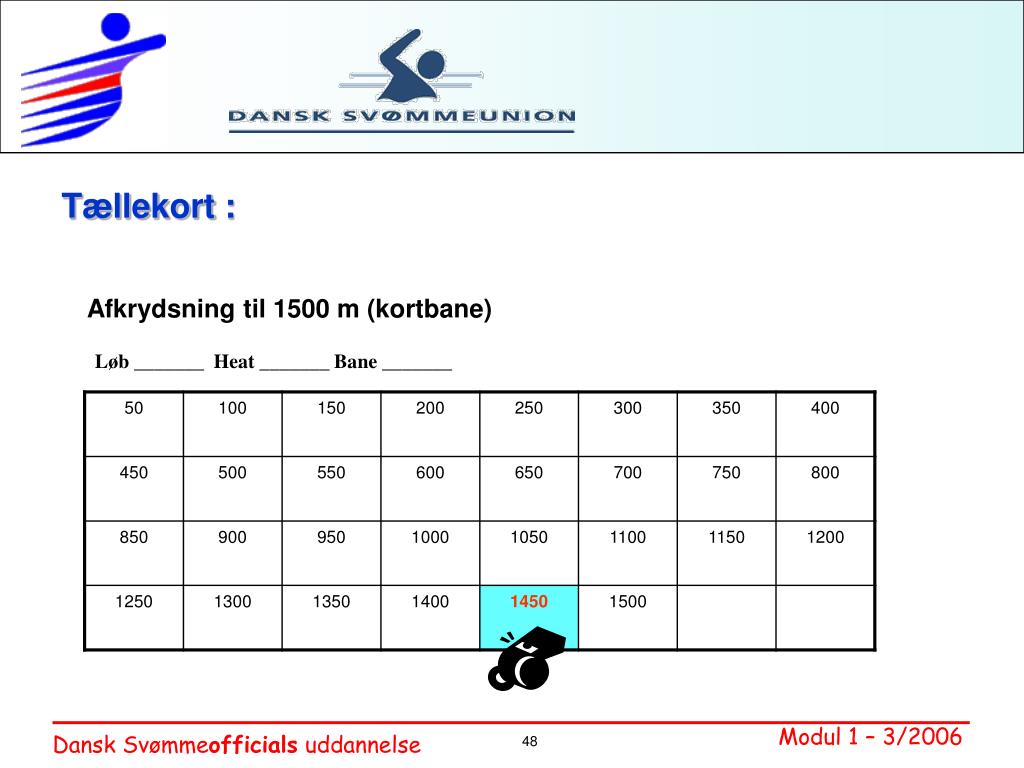 DANSK SVØMMEUNION

Tællekort :

Afkrydsning til 1500 m (kortbane)

Løb _______ Heat _______ Bane _______

| 50 | 100 | 150 | 200 | 250 | 300 | 350 | 400 |
|---|---|---|---|---|---|---|---|
| 450 | 500 | 550 | 600 | 650 | 700 | 750 | 800 |
| 850 | 900 | 950 | 1000 | 1050 | 1100 | 1150 | 1200 |
| 1250 | 1300 | 1350 | 1400 | 1450 | 1500 | | |

Dansk Svømmeofficials uddannelse

48

Modul 1 – 3/2006